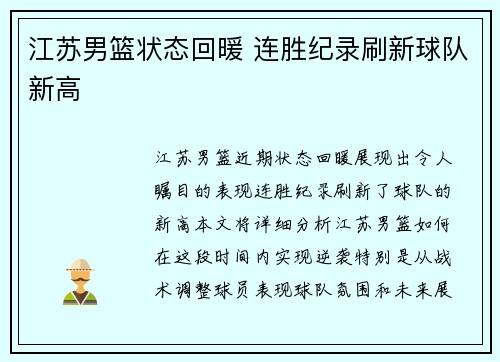 江苏男篮状态回暖 连胜纪录刷新球队新高

江苏男篮近期状态回暖展现出令人瞩目的表现连胜纪录刷新了球队的新高本文将详细分析江苏男篮如何在这段时间内实现逆袭特别是从战术调整球员表现球队氛围和未来展